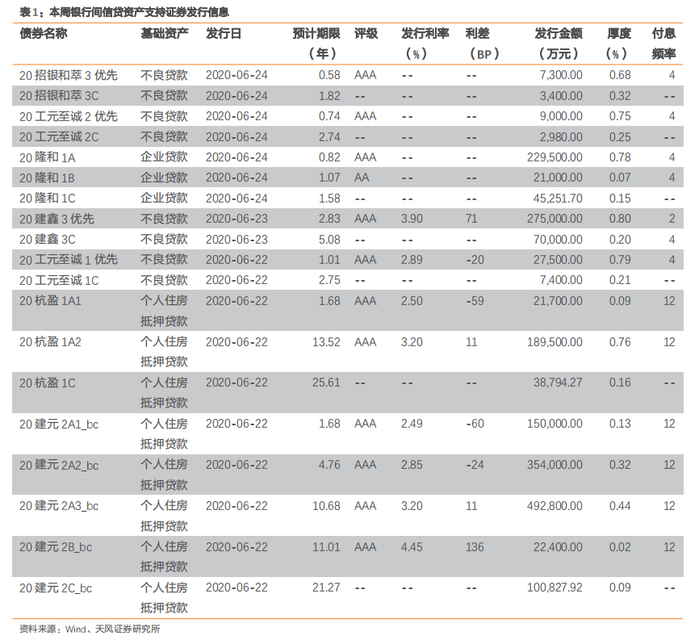 表1：本周银行间信贷资产支持证券发行信息

| 债券名称 | 基础资产 | 发行日 | 预计期限（年） | 评级 | 发行利率（%） | 利差（BP） | 发行金额（万元） | 厚度（%） | 付息频率 |
|---|---|---|---|---|---|---|---|---|---|
| 20 招银和萃 3 优先 | 不良贷款 | 2020-06-24 | 0.58 | AAA | -- | -- | 7,300.00 | 0.68 | 4 |
| 20 招银和萃 3C | 不良贷款 | 2020-06-24 | 1.82 | -- | -- | -- | 3,400.00 | 0.32 | -- |
| 20 工元至诚 2 优先 | 不良贷款 | 2020-06-24 | 0.74 | AAA | -- | -- | 9,000.00 | 0.75 | 4 |
| 20 工元至诚 2C | 不良贷款 | 2020-06-24 | 2.74 | -- | -- | -- | 2,980.00 | 0.25 | -- |
| 20 隆和 1A | 企业贷款 | 2020-06-24 | 0.82 | AAA | -- | -- | 229,500.00 | 0.78 | 4 |
| 20 隆和 1B | 企业贷款 | 2020-06-24 | 1.07 | AA | -- | -- | 21,000.00 | 0.07 | 4 |
| 20 隆和 1C | 企业贷款 | 2020-06-24 | 1.58 | -- | -- | -- | 45,251.70 | 0.15 | -- |
| 20 建鑫 3 优先 | 不良贷款 | 2020-06-23 | 2.83 | AAA | 3.90 | 71 | 275,000.00 | 0.80 | 2 |
| 20 建鑫 3C | 不良贷款 | 2020-06-23 | 5.08 | -- | -- | -- | 70,000.00 | 0.20 | 4 |
| 20 工元至诚 1 优先 | 不良贷款 | 2020-06-22 | 1.01 | AAA | 2.89 | -20 | 27,500.00 | 0.79 | 4 |
| 20 工元至诚 1C | 不良贷款 | 2020-06-22 | 2.75 | -- | -- | -- | 7,400.00 | 0.21 | -- |
| 20 杭盈 1A1 | 个人住房抵押贷款 | 2020-06-22 | 1.68 | AAA | 2.50 | -59 | 21,700.00 | 0.09 | 12 |
| 20 杭盈 1A2 | 个人住房抵押贷款 | 2020-06-22 | 13.52 | AAA | 3.20 | 11 | 189,500.00 | 0.76 | 12 |
| 20 杭盈 1C | 个人住房抵押贷款 | 2020-06-22 | 25.61 | -- | -- | -- | 38,794.27 | 0.16 | -- |
| 20 建元 2A1_bc | 个人住房抵押贷款 | 2020-06-22 | 1.68 | AAA | 2.49 | -60 | 150,000.00 | 0.13 | 12 |
| 20 建元 2A2_bc | 个人住房抵押贷款 | 2020-06-22 | 4.76 | AAA | 2.85 | -24 | 354,000.00 | 0.32 | 12 |
| 20 建元 2A3_bc | 个人住房抵押贷款 | 2020-06-22 | 10.68 | AAA | 3.20 | 11 | 492,800.00 | 0.44 | 12 |
| 20 建元 2B_bc | 个人住房抵押贷款 | 2020-06-22 | 11.01 | AAA | 4.45 | 136 | 22,400.00 | 0.02 | 12 |
| 20 建元 2C_bc | 个人住房抵押贷款 | 2020-06-22 | 21.27 | -- | -- | -- | 100,827.92 | 0.09 | -- |

资料来源：Wind、天风证券研究所